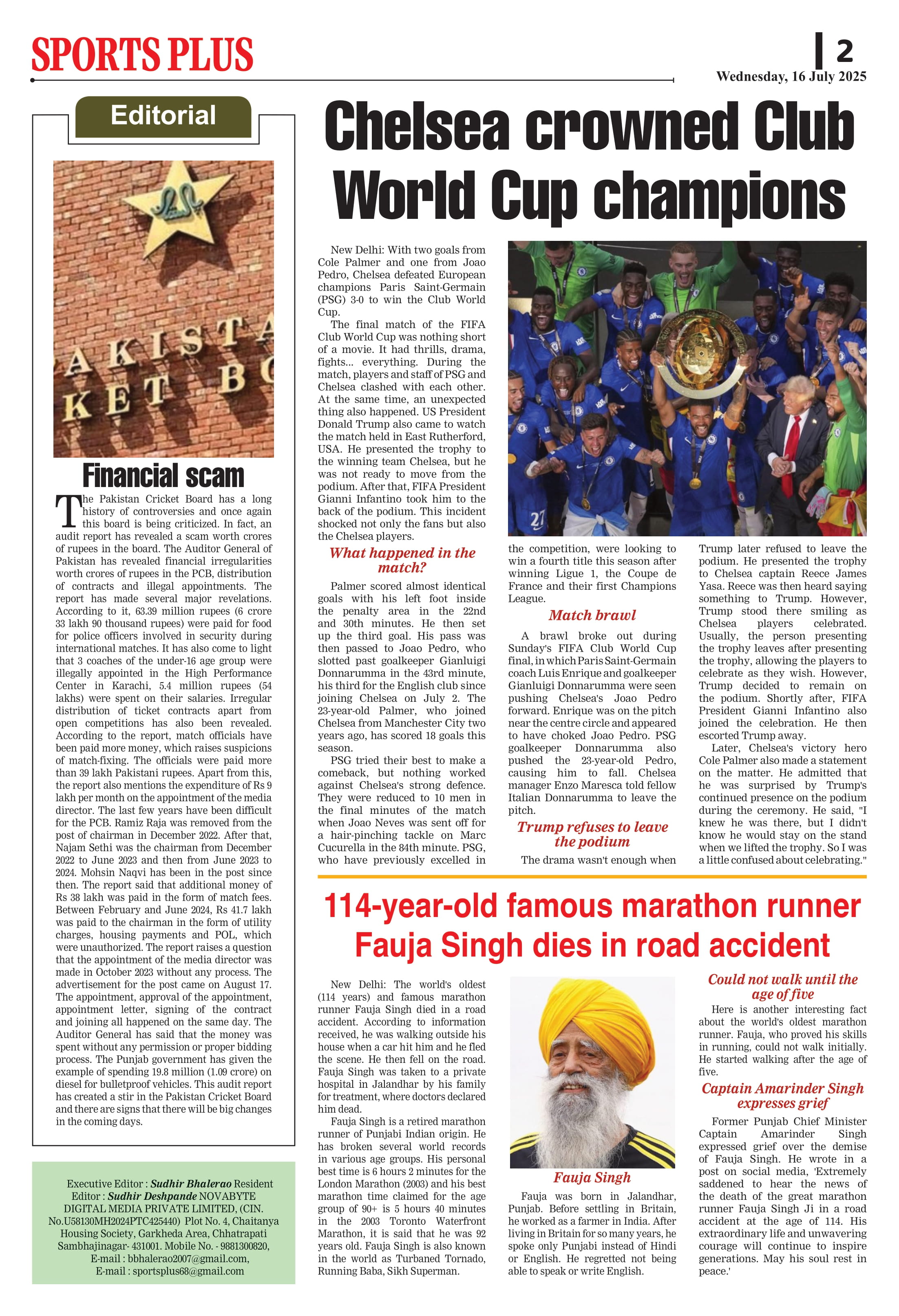 SPORTS PLUS

2
Wednesday, 16 July 2025

Editorial

AKISTA
KET B

Financial scam

The Pakistan Cricket Board has a long history of controversies and once again this board is being criticized. In fact, an audit report has revealed a scam worth crores of rupees in the board. The Auditor General of Pakistan has revealed financial irregularities worth crores of rupees in the PCB, distribution of contracts and illegal appointments. The report has made several major revelations. According to it, 63.39 million rupees (6 crore 33 lakh 90 thousand rupees) were paid for food for police officers involved in security during international matches. It has also come to light that 3 coaches of the under-16 age group were illegally appointed in the High Performance Center in Karachi, 5.4 million rupees (54 lakhs) were spent on their salaries. Irregular distribution of ticket contracts apart from open competitions has also been revealed. According to the report, match officials have been paid more money, which raises suspicions of match-fixing. The officials were paid more than 39 lakh Pakistani rupees. Apart from this, the report also mentions the expenditure of Rs 9 lakh per month on the appointment of the media director. The last few years have been difficult for the PCB. Ramiz Raja was removed from the post of chairman in December 2022. After that, Najam Sethi was the chairman from December 2022 to June 2023 and then from June 2023 to 2024. Mohsin Naqvi has been in the post since then. The report said that additional money of Rs 38 lakh was paid in the form of match fees. Between February and June 2024, Rs 41.7 lakh was paid to the chairman in the form of utility charges, housing payments and POL, which were unauthorized. The report raises a question that the appointment of the media director was made in October 2023 without any process. The advertisement for the post came on August 17. The appointment, approval of the appointment, appointment letter, signing of the contract and joining all happened on the same day. The Auditor General has said that the money was spent without any permission or proper bidding process. The Punjab government has given the example of spending 19.8 million (1.09 crore) on diesel for bulletproof vehicles. This audit report has created a stir in the Pakistan Cricket Board and there are signs that there will be big changes in the coming days.

Executive Editor : Sudhir Bhalerao Resident Editor : Sudhir Deshpande NOVABYTE DIGITAL MEDIA PRIVATE LIMITED, (CIN. No.U58130MH2024PTC425440) Plot No. 4, Chaitanya Housing Society, Garkheda Area, Chhatrapati Sambhajinagar- 431001. Mobile No. - 9881300820, E-mail : bbhalerao2007@gmail.com, E-mail : sportsplus68@gmail.com

Chelsea crowned Club World Cup champions

New Delhi: With two goals from Cole Palmer and one from Joao Pedro, Chelsea defeated European champions Paris Saint-Germain (PSG) 3-0 to win the Club World Cup.

The final match of the FIFA Club World Cup was nothing short of a movie. It had thrills, drama, fights... everything. During the match, players and staff of PSG and Chelsea clashed with each other. At the same time, an unexpected thing also happened. US President Donald Trump also came to watch the match held in East Rutherford, USA. He presented the trophy to the winning team Chelsea, but he was not ready to move from the podium. After that, FIFA President Gianni Infantino took him to the back of the podium. This incident shocked not only the fans but also the Chelsea players.

What happened in the match?

Palmer scored almost identical goals with his left foot inside the penalty area in the 22nd and 30th minutes. He then set up the third goal. His pass was then passed to Joao Pedro, who slotted past goalkeeper Gianluigi Donnarumma in the 43rd minute, his third for the English club since joining Chelsea on July 2. The 23-year-old Palmer, who joined Chelsea from Manchester City two years ago, has scored 18 goals this season.

PSG tried their best to make a comeback, but nothing worked against Chelsea's strong defence. They were reduced to 10 men in the final minutes of the match when Joao Neves was sent off for a hair-pinching tackle on Marc Cucurella in the 84th minute. PSG, who have previously excelled in the competition, were looking to win a fourth title this season after winning Ligue 1, the Coupe de France and their first Champions League.

Match brawl

A brawl broke out during Sunday's FIFA Club World Cup final, in which Paris Saint-Germain coach Luis Enrique and goalkeeper Gianluigi Donnarumma were seen pushing Chelsea's Joao Pedro forward. Enrique was on the pitch near the centre circle and appeared to have choked Joao Pedro. PSG goalkeeper Donnarumma also pushed the 23-year-old Pedro, causing him to fall. Chelsea manager Enzo Maresca told fellow Italian Donnarumma to leave the pitch.

Trump refuses to leave the podium

The drama wasn't enough when Trump later refused to leave the podium. He presented the trophy to Chelsea captain Reece James Yasa. Reece was then heard saying something to Trump. However, Trump stood there smiling as Chelsea players celebrated. Usually, the person presenting the trophy leaves after presenting the trophy, allowing the players to celebrate as they wish. However, Trump decided to remain on the podium. Shortly after, FIFA President Gianni Infantino also joined the celebration. He then escorted Trump away.

Later, Chelsea's victory hero Cole Palmer also made a statement on the matter. He admitted that he was surprised by Trump's continued presence on the podium during the ceremony. He said, "I knew he was there, but I didn't know he would stay on the stand when we lifted the trophy. So I was a little confused about celebrating."

114-year-old famous marathon runner Fauja Singh dies in road accident

New Delhi: The world's oldest (114 years) and famous marathon runner Fauja Singh died in a road accident. According to information received, he was walking outside his house when a car hit him and he fled the scene. He then fell on the road. Fauja Singh was taken to a private hospital in Jalandhar by his family for treatment, where doctors declared him dead.

Fauja Singh is a retired marathon runner of Punjabi Indian origin. He has broken several world records in various age groups. His personal best time is 6 hours 2 minutes for the London Marathon (2003) and his best marathon time claimed for the age group of 90+ is 5 hours 40 minutes in the 2003 Toronto Waterfront Marathon, it is said that he was 92 years old. Fauja Singh is also known in the world as Turbaned Tornado, Running Baba, Sikh Superman.

Fauja Singh

Fauja was born in Jalandhar, Punjab. Before settling in Britain, he worked as a farmer in India. After living in Britain for so many years, he spoke only Punjabi instead of Hindi or English. He regretted not being able to speak or write English.

Could not walk until the age of five

Here is another interesting fact about the world's oldest marathon runner. Fauja, who proved his skills in running, could not walk initially. He started walking after the age of five.

Captain Amarinder Singh expresses grief

Former Punjab Chief Minister Captain Amarinder Singh expressed grief over the demise of Fauja Singh. He wrote in a post on social media, 'Extremely saddened to hear the news of the death of the great marathon runner Fauja Singh Ji in a road accident at the age of 114. His extraordinary life and unwavering courage will continue to inspire generations. May his soul rest in peace.'